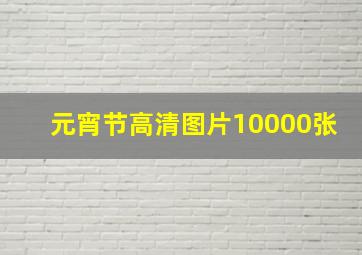 元宵节高清图片10000张